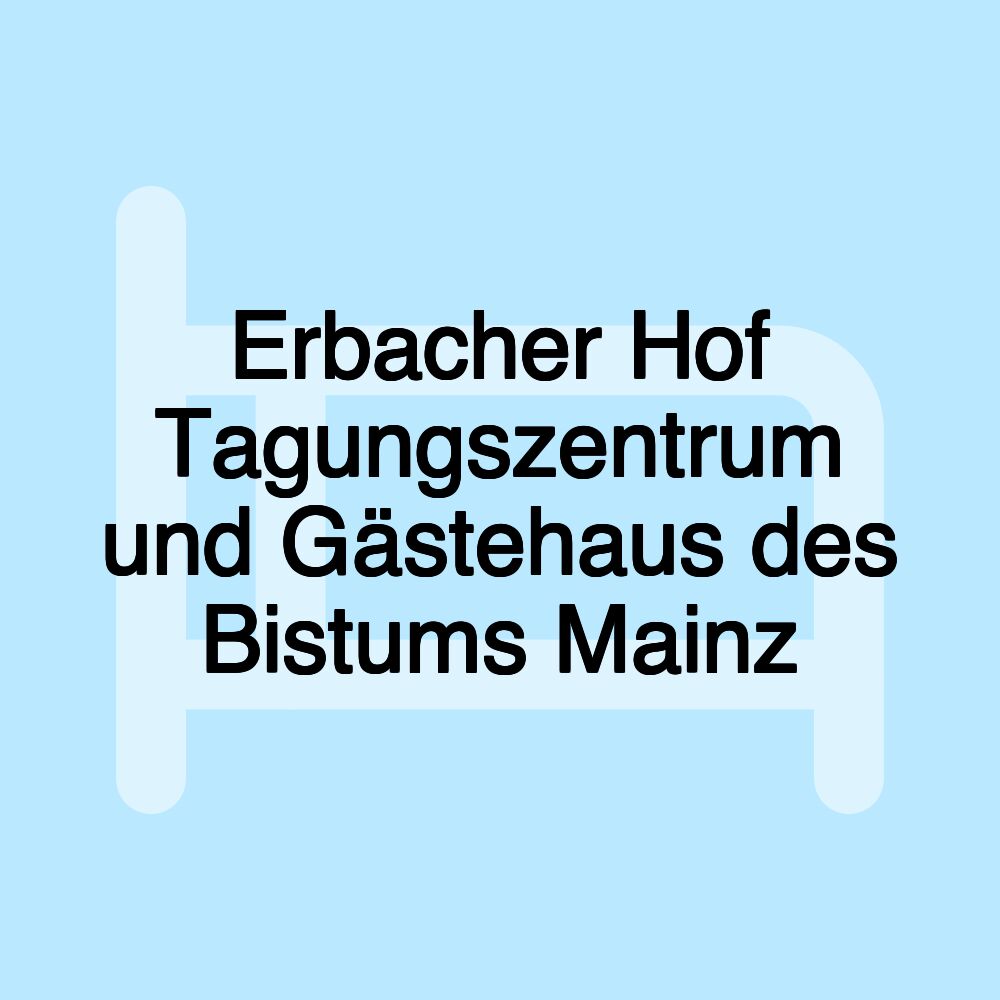 Erbacher Hof Tagungszentrum und Gästehaus des Bistums Mainz